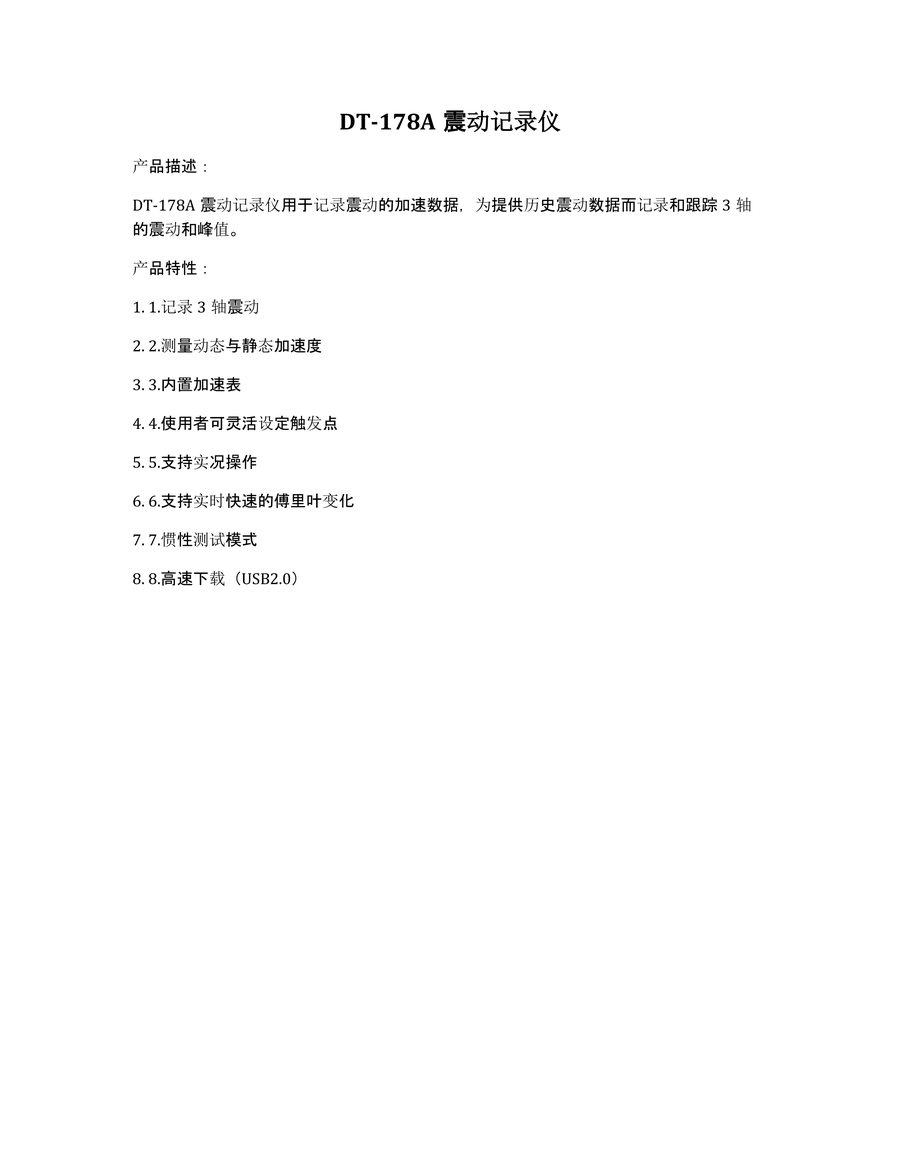 DT-178A 震动记录仪

产品描述：

DT-178A 震动记录仪用于记录震动的加速数据，为提供历史震动数据而记录和跟踪 3 轴的震动和峰值。

产品特性：

1. 1.记录 3 轴震动

2. 2.测量动态与静态加速度

3. 3.内置加速表

4. 4.使用者可灵活设定触发点

5. 5.支持实况操作

6. 6.支持实时快速的傅里叶变化

7. 7.惯性测试模式

8. 8.高速下载（USB2.0）